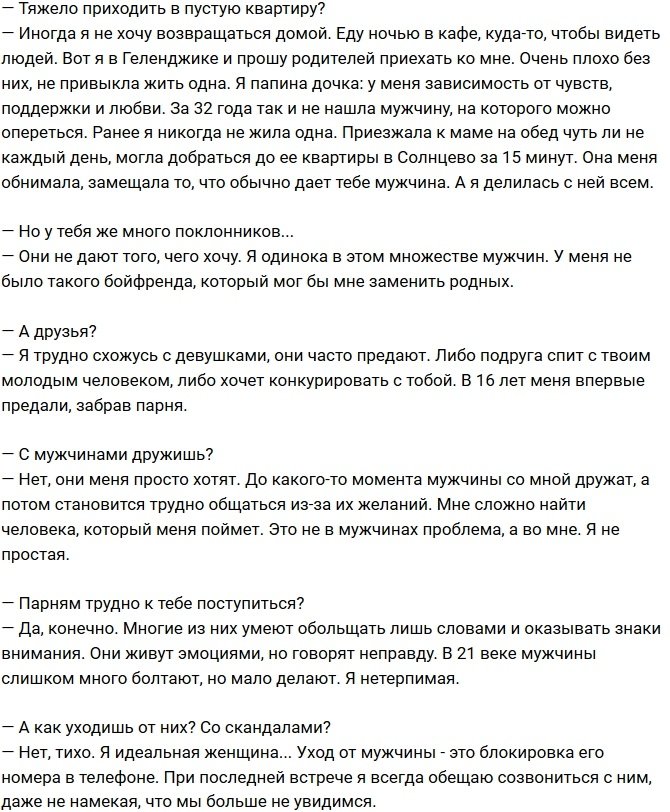 — Тяжело приходить в пустую квартиру?
— Иногда я не хочу возвращаться домой. Еду ночью в кафе, куда-то, чтобы видеть людей. Вот я в Геленджике и прошу родителей приехать ко мне. Очень плохо без них, не привыкла жить одна. Я папина дочка: у меня зависимость от чувств, поддержки и любви. За 32 года так и не нашла мужчину, на которого можно опереться. Ранее я никогда не жила одна. Приезжала к маме на обед чуть ли не каждый день, могла добраться до ее квартиры в Солнцево за 15 минут. Она меня обнимала, замещала то, что обычно дает тебе мужчина. А я делилась с ней всем.

— Но у тебя же много поклонников...
— Они не дают того, чего хочу. Я одинока в этом множестве мужчин. У меня не было такого бойфренда, который мог бы мне заменить родных.

— А друзья?
— Я трудно схожусь с девушками, они часто предают. Либо подруга спит с твоим молодым человеком, либо хочет конкурировать с тобой. В 16 лет меня впервые предали, забрав парня.

— С мужчинами дружишь?
— Нет, они меня просто хотят. До какого-то момента мужчины со мной дружат, а потом становится трудно общаться из-за их желаний. Мне сложно найти человека, который меня поймет. Это не в мужчинах проблема, а во мне. Я не простая.

— Парням трудно к тебе поступиться?
— Да, конечно. Многие из них умеют обольщать лишь словами и оказывать знаки внимания. Они живут эмоциями, но говорят неправду. В 21 веке мужчины слишком много болтают, но мало делают. Я нетерпимая.

— А как уходишь от них? Со скандалами?
— Нет, тихо. Я идеальная женщина... Уход от мужчины - это блокировка его номера в телефоне. При последней встрече я всегда обещаю созвониться с ним, даже не намекая, что мы больше не увидимся.